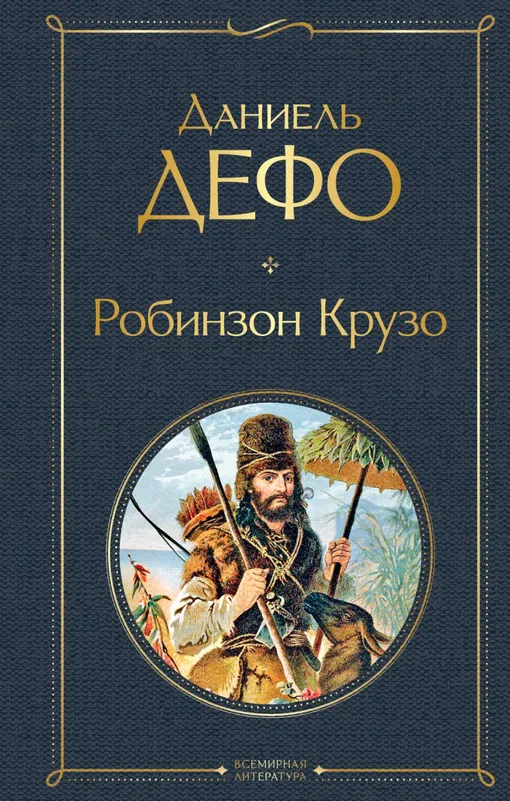 Даниель
ДЕФО

Робинзон Крузо

ВСЕМИРНАЯ
ЛИТЕРАТУРА